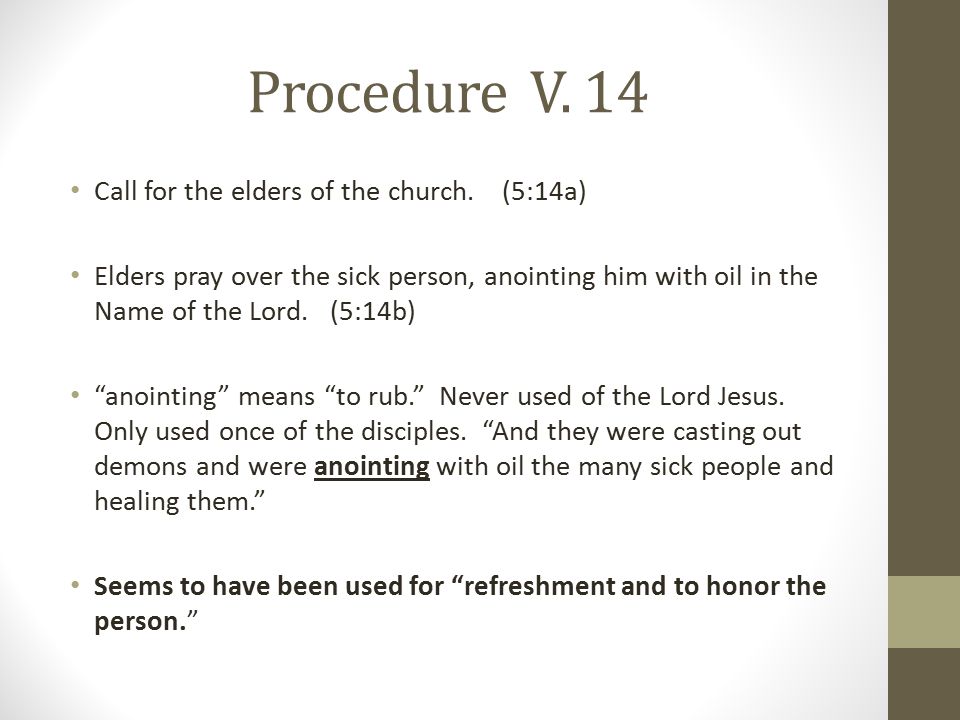 Procedure V. 14

• Call for the elders of the church. (5:14a)

• Elders pray over the sick person, anointing him with oil in the Name of the Lord. (5:14b)

• “anointing” means “to rub.” Never used of the Lord Jesus. Only used once of the disciples. “And they were casting out demons and were anointing with oil the many sick people and healing them.”

• Seems to have been used for “refreshment and to honor the person.”